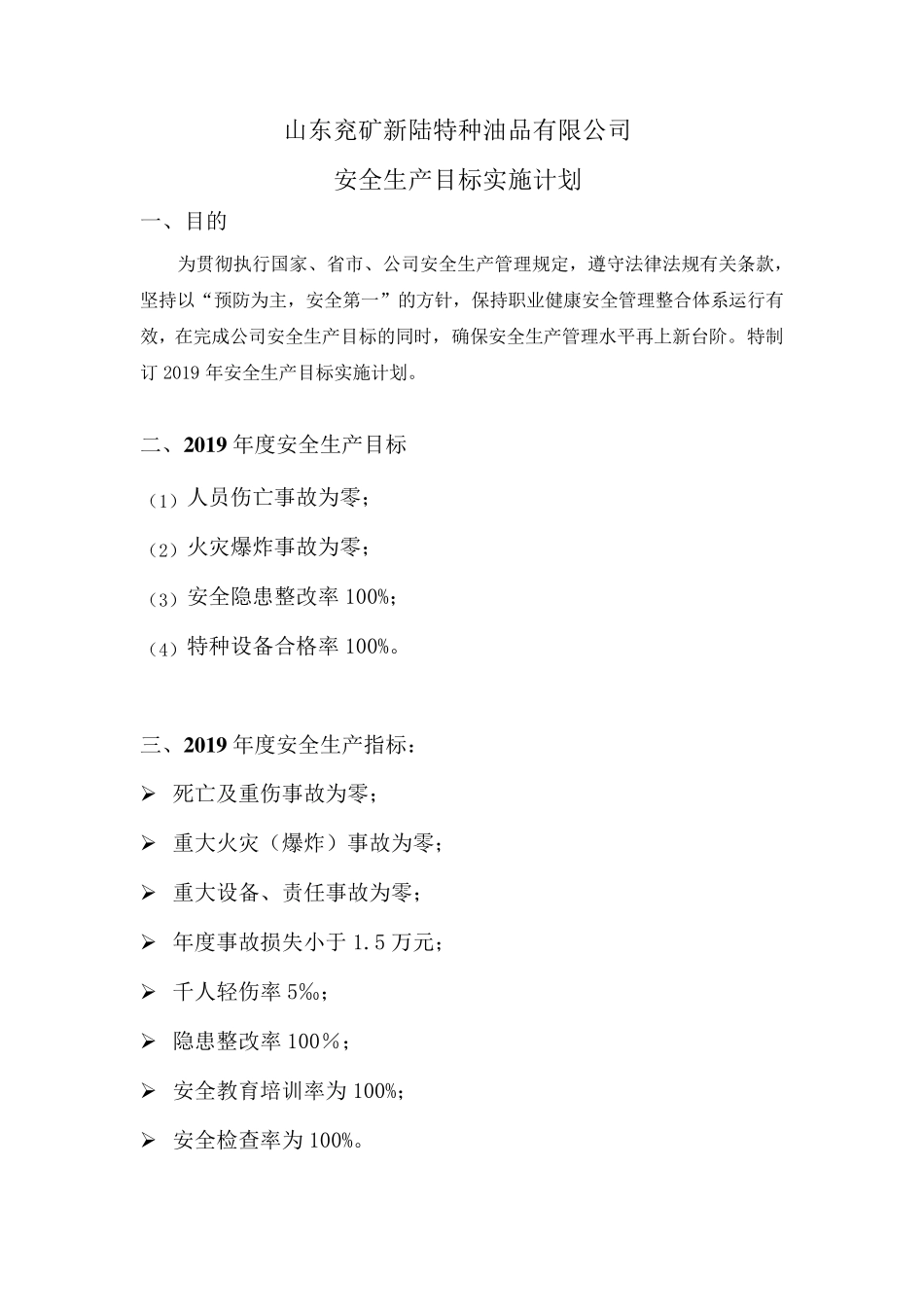 山东兖矿新陆特种油品有限公司

安全生产目标实施计划

一、目的

为贯彻执行国家、省市、公司安全生产管理规定，遵守法律法规有关条款，坚持以“预防为主，安全第一”的方针，保持职业健康安全管理整合体系运行有效，在完成公司安全生产目标的同时，确保安全生产管理水平再上新台阶。特制订 2019 年安全生产目标实施计划。

二、2019 年度安全生产目标

（1）人员伤亡事故为零；

（2）火灾爆炸事故为零；

（3）安全隐患整改率 100%；

（4）特种设备合格率 100%。

三、2019 年度安全生产指标：

➢ 死亡及重伤事故为零；

➢ 重大火灾（爆炸）事故为零；

➢ 重大设备、责任事故为零；

➢ 年度事故损失小于 1.5 万元；

➢ 千人轻伤率 5‰；

➢ 隐患整改率 100％；

➢ 安全教育培训率为 100%；

➢ 安全检查率为 100%。